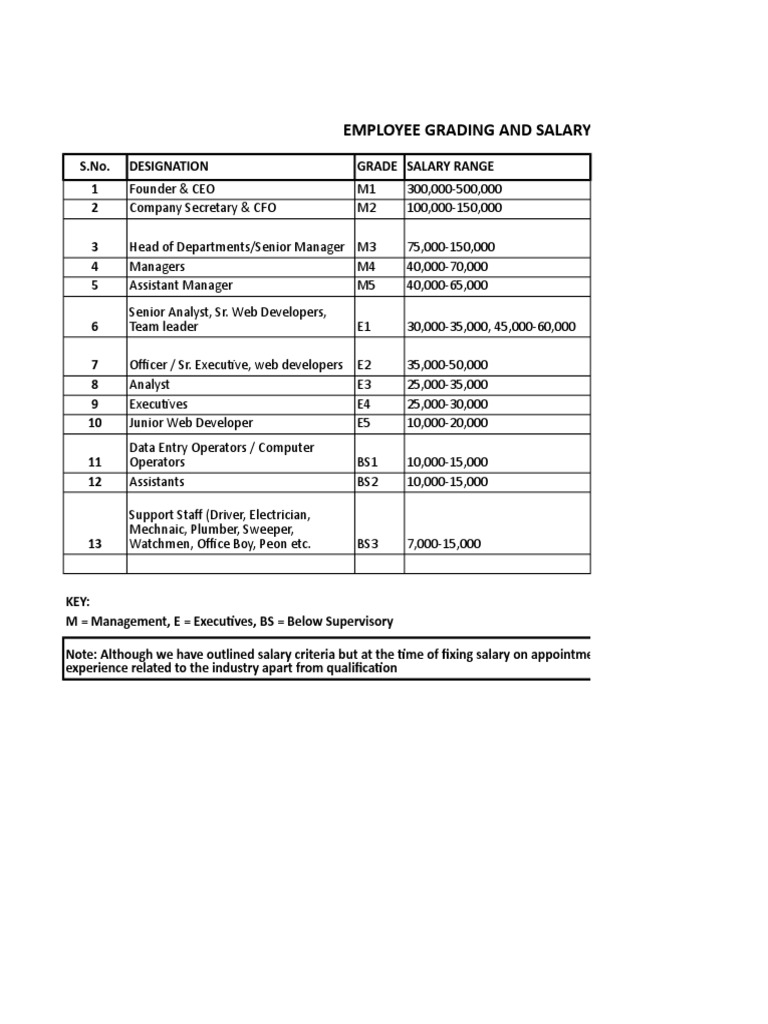 EMPLOYEE GRADING AND SALARY

| S.No. | DESIGNATION | GRADE | SALARY RANGE |
|---|---|---|---|
| 1 | Founder & CEO | M1 | 300,000-500,000 |
| 2 | Company Secretary & CFO | M2 | 100,000-150,000 |
| 3 | Head of Departments/Senior Manager | M3 | 75,000-150,000 |
| 4 | Managers | M4 | 40,000-70,000 |
| 5 | Assistant Manager | M5 | 40,000-65,000 |
| 6 | Senior Analyst, Sr. Web Developers, Team leader | E1 | 30,000-35,000, 45,000-60,000 |
| 7 | Officer / Sr. Executive, web developers | E2 | 35,000-50,000 |
| 8 | Analyst | E3 | 25,000-35,000 |
| 9 | Executives | E4 | 25,000-30,000 |
| 10 | Junior Web Developer | E5 | 10,000-20,000 |
| 11 | Data Entry Operators / Computer Operators | BS1 | 10,000-15,000 |
| 12 | Assistants | BS2 | 10,000-15,000 |
| 13 | Support Staff (Driver, Electrician, Mechnaic, Plumber, Sweeper, Watchmen, Office Boy, Peon etc. | BS3 | 7,000-15,000 |
| | | | |

KEY:
M = Management, E = Executives, BS = Below Supervisory

Note: Although we have outlined salary criteria but at the time of fixing salary on appointme
experience related to the industry apart from qualification